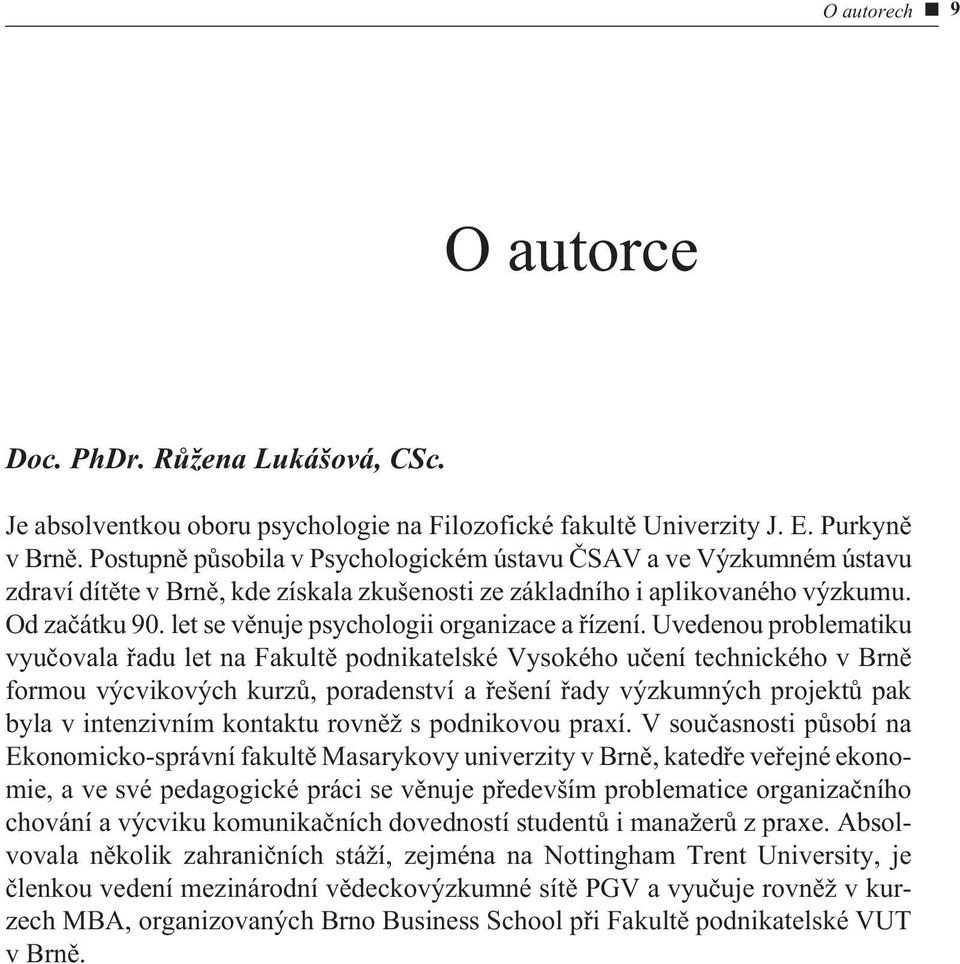 O autorech ■ 9

O autorce

Doc. PhDr. Růžena Lukášová, CSc.

Je absolventkou oboru psychologie na Filozofické fakultě Univerzity J. E. Purkyně v Brně. Postupně působila v Psychologickém ústavu ČSAV a ve Výzkumném ústavu zdraví dítěte v Brně, kde získala zkušenosti ze základního i aplikovaného výzkumu. Od začátku 90. let se věnuje psychologii organizace a řízení. Uvedenou problematiku vyučovala řadu let na Fakultě podnikatelské Vysokého učení technického v Brně formou výcvikových kurzů, poradenství a řešení řady výzkumných projektů pak byla v intenzivním kontaktu rovněž s podnikovou praxí. V současnosti působí na Ekonomicko-správní fakultě Masarykovy univerzity v Brně, katedře veřejné ekonomie, a ve své pedagogické práci se věnuje především problematice organizačního chování a výcviku komunikačních dovedností studentů i manažerů z praxe. Absolvovala několik zahraničních stáží, zejména na Nottingham Trent University, je členkou vedení mezinárodní vědeckovýzkumné sítě PGV a vyučuje rovněž v kurzech MBA, organizovaných Brno Business School při Fakultě podnikatelské VUT v Brně.